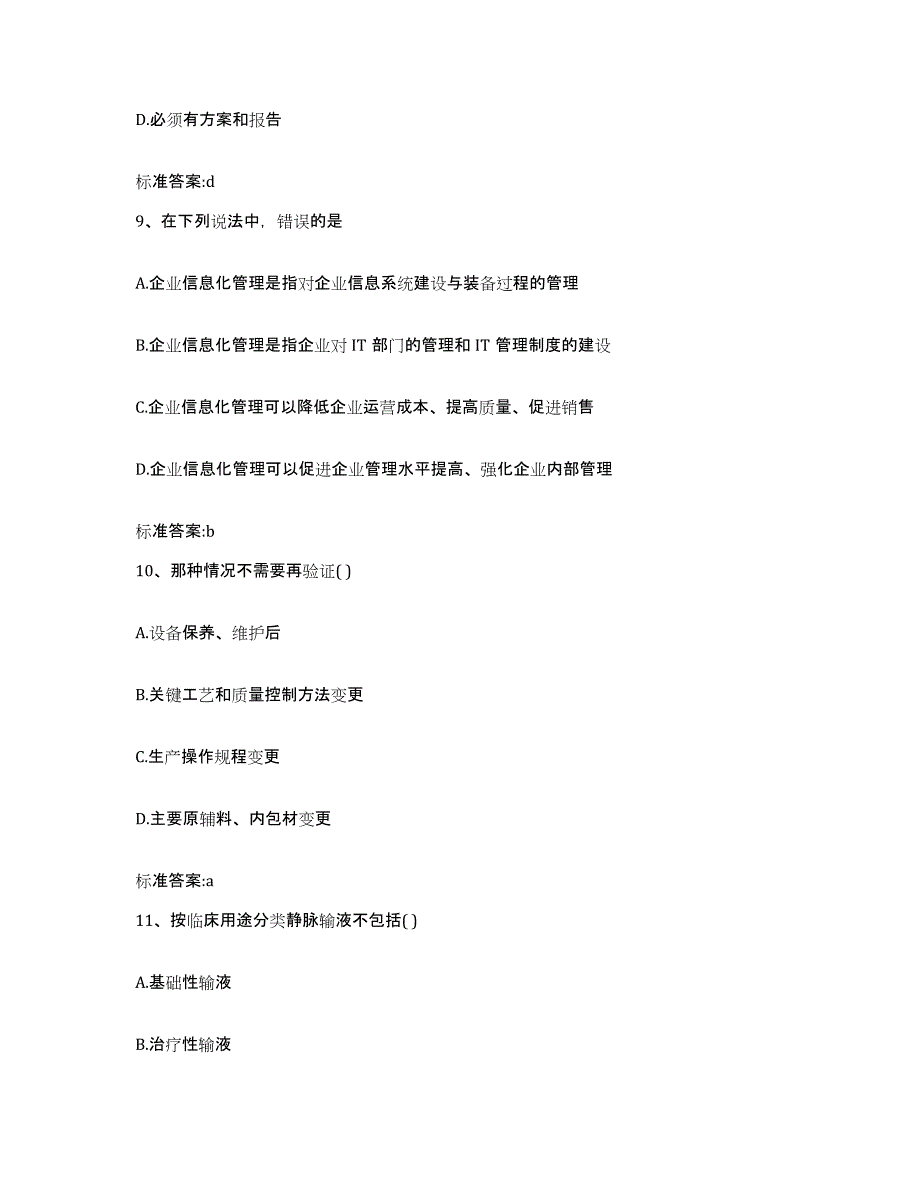 D.必须有方案和报告

标准答案:d

9、在下列说法中，错误的是

A.企业信息化管理是指对企业信息系统建设与装备过程的管理

B.企业信息化管理是指企业对 IT 部门的管理和 IT 管理制度的建设

C.企业信息化管理可以降低企业运营成本、提高质量、促进销售

D.企业信息化管理可以促进企业管理水平提高、强化企业内部管理

标准答案:b

10、那种情况不需要再验证( )

A.设备保养、维护后

B.关键工艺和质量控制方法变更

C.生产操作规程变更

D.主要原辅料、内包材变更

标准答案:a

11、按临床用途分类静脉输液不包括( )

A.基础性输液

B.治疗性输液